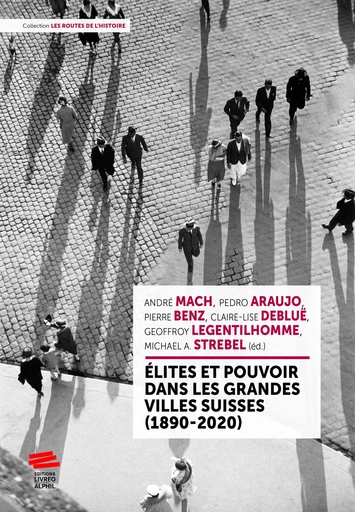 Collection LES ROUTES DE L'HISTOIRE

ANDRÉ MACH, PEDRO ARAUJO, PIERRE BENZ, CLAIRE-LISE DEBLUË, GEOFFROY LEGENTILHOMME, MICHAEL A. STREBEL (éd.)

ÉLITES ET POUVOIR DANS LES GRANDES VILLES SUISSES (1890-2020)

EDITIONS LIVREO ALPHIL